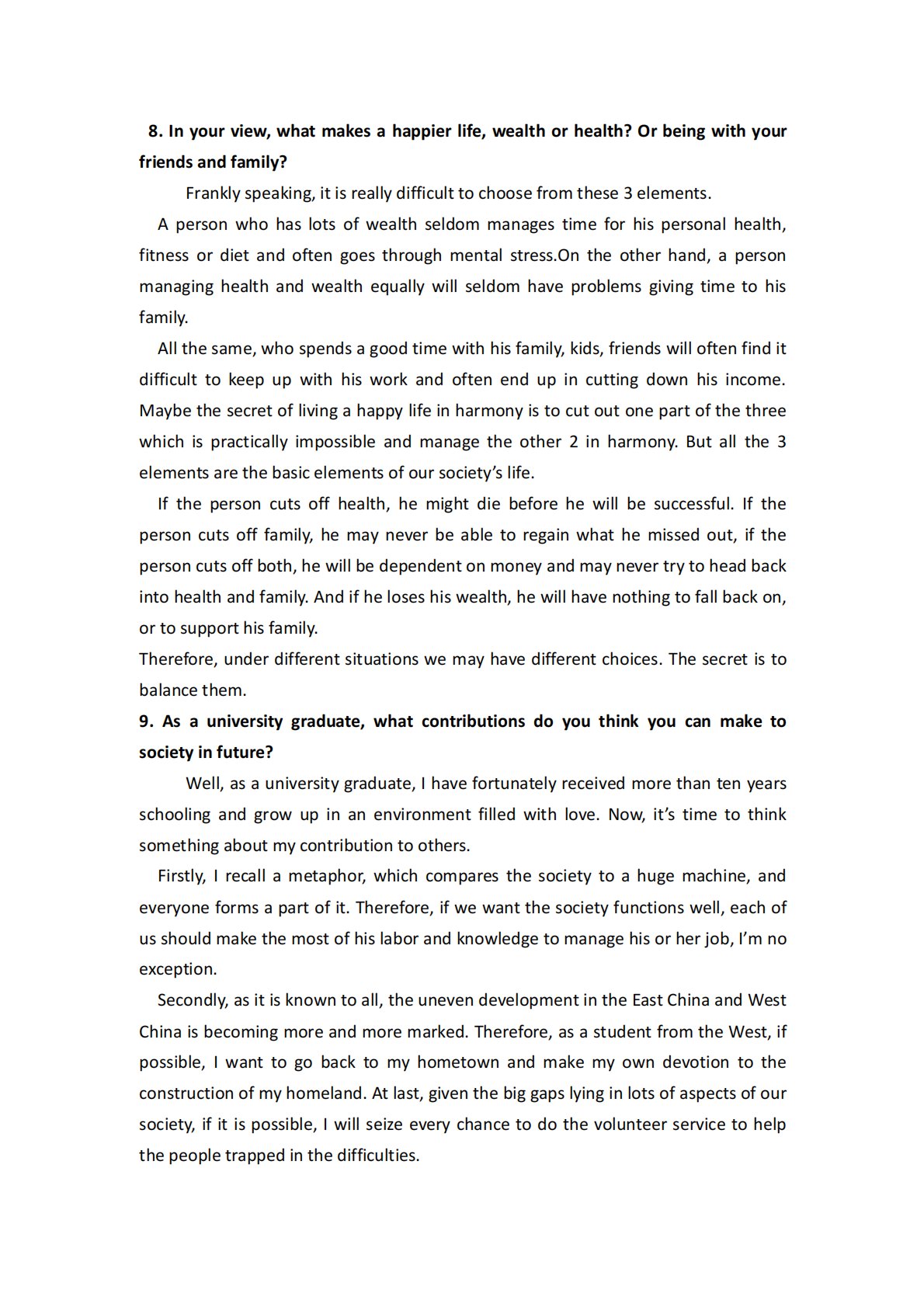 8. In your view, what makes a happier life, wealth or health? Or being with your friends and family?

Frankly speaking, it is really difficult to choose from these 3 elements.

A person who has lots of wealth seldom manages time for his personal health, fitness or diet and often goes through mental stress.On the other hand, a person managing health and wealth equally will seldom have problems giving time to his family.

All the same, who spends a good time with his family, kids, friends will often find it difficult to keep up with his work and often end up in cutting down his income. Maybe the secret of living a happy life in harmony is to cut out one part of the three which is practically impossible and manage the other 2 in harmony. But all the 3 elements are the basic elements of our society's life.

If the person cuts off health, he might die before he will be successful. If the person cuts off family, he may never be able to regain what he missed out, if the person cuts off both, he will be dependent on money and may never try to head back into health and family. And if he loses his wealth, he will have nothing to fall back on, or to support his family.

Therefore, under different situations we may have different choices. The secret is to balance them.

9. As a university graduate, what contributions do you think you can make to society in future?

Well, as a university graduate, I have fortunately received more than ten years schooling and grow up in an environment filled with love. Now, it's time to think something about my contribution to others.

Firstly, I recall a metaphor, which compares the society to a huge machine, and everyone forms a part of it. Therefore, if we want the society functions well, each of us should make the most of his labor and knowledge to manage his or her job, I'm no exception.

Secondly, as it is known to all, the uneven development in the East China and West China is becoming more and more marked. Therefore, as a student from the West, if possible, I want to go back to my hometown and make my own devotion to the construction of my homeland. At last, given the big gaps lying in lots of aspects of our society, if it is possible, I will seize every chance to do the volunteer service to help the people trapped in the difficulties.